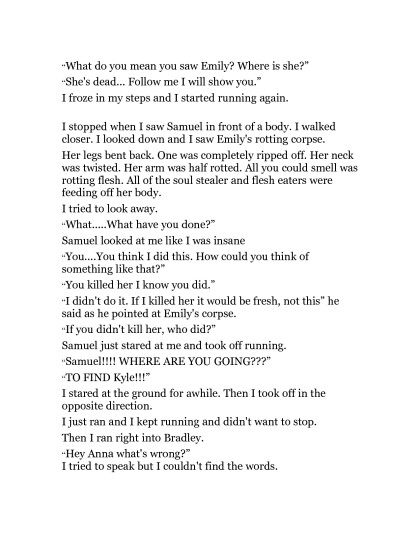 "What do you mean you saw Emily? Where is she?"

"She's dead... Follow me I will show you."

I froze in my steps and I started running again.

I stopped when I saw Samuel in front of a body. I walked closer. I looked down and I saw Emily's rotting corpse.

Her legs bent back. One was completely ripped off. Her neck was twisted. Her arm was half rotted. All you could smell was rotting flesh. All of the soul stealer and flesh eaters were feeding off her body.

I tried to look away.

"What.....What have you done?"

Samuel looked at me like I was insane

"You....You think I did this. How could you think of something like that?"

"You killed her I know you did."

"I didn't do it. If I killed her it would be fresh, not this" he said as he pointed at Emily's corpse.

"If you didn't kill her, who did?"

Samuel just stared at me and took off running.

"Samuel!!!! WHERE ARE YOU GOING???"

"TO FIND Kyle!!!"

I stared at the ground for awhile. Then I took off in the opposite direction.

I just ran and I kept running and didn't want to stop.

Then I ran right into Bradley.

"Hey Anna what's wrong?"

I tried to speak but I couldn't find the words.